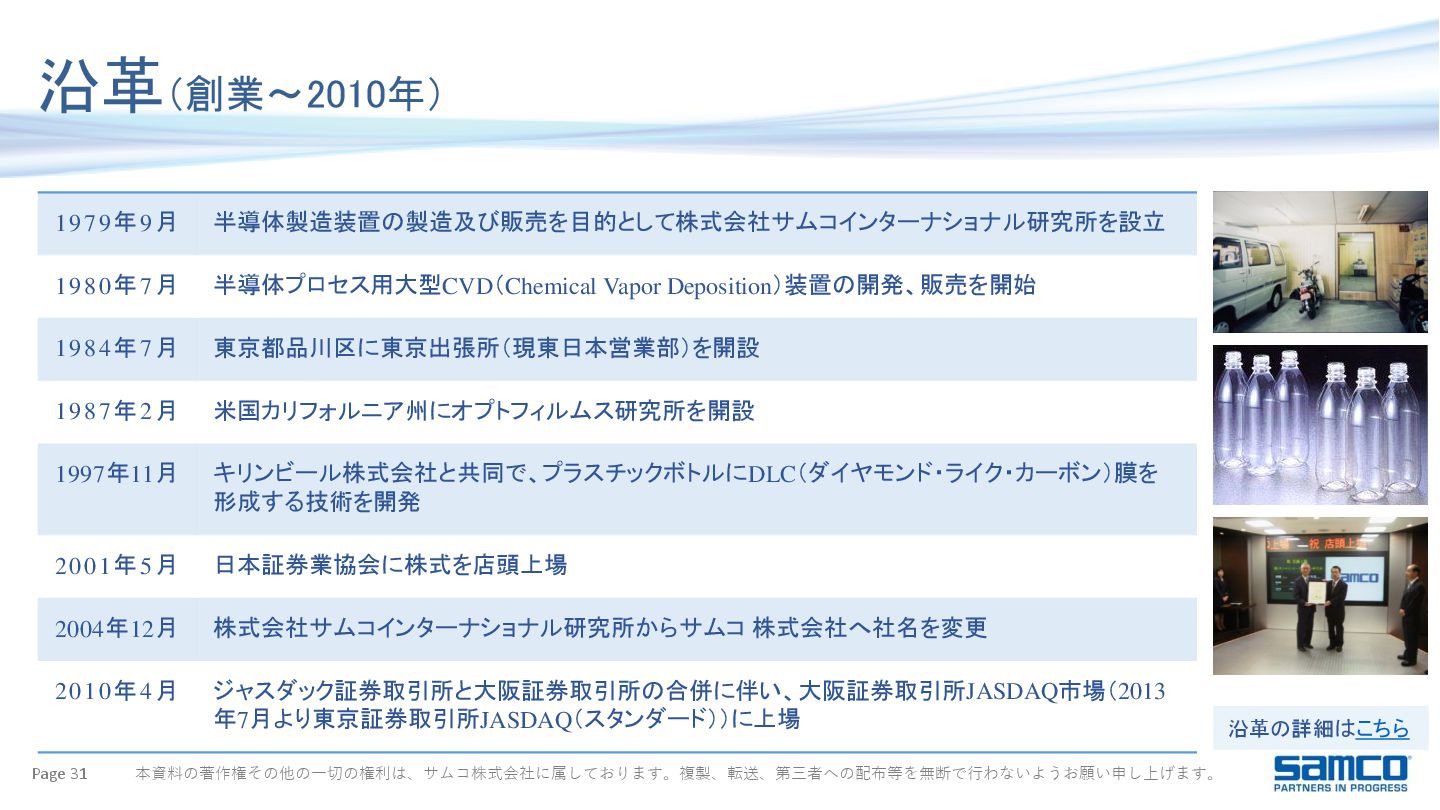 沿革（創業～2010年）

| 1979年9月 | 半導体製造装置の製造及び販売を目的として株式会社サムコインターナショナル研究所を設立 |
|---|---|
| 1980年7月 | 半導体プロセス用大型CVD（Chemical Vapor Deposition）装置の開発、販売を開始 |
| 1984年7月 | 東京都品川区に東京出張所（現東日本営業部）を開設 |
| 1987年2月 | 米国カリフォルニア州にオプトフィルムス研究所を開設 |
| 1997年11月 | キリンビール株式会社と共同で、プラスチックボトルにDLC（ダイヤモンド・ライク・カーボン）膜を形成する技術を開発 |
| 2001年5月 | 日本証券業協会に株式を店頭上場 |
| 2004年12月 | 株式会社サムコインターナショナル研究所からサムコ 株式会社へ社名を変更 |
| 2010年4月 | ジャスダック証券取引所と大阪証券取引所の合併に伴い、大阪証券取引所JASDAQ市場（2013年7月より東京証券取引所JASDAQ（スタンダード））に上場 |

沿革の詳細はこちら

Page 31 本資料の著作権その他の一切の権利は、サムコ株式会社に属しております。複製、転送、第三者への配布等を無断で行わないようお願い申し上げます。

samco
PARTNERS IN PROGRESS